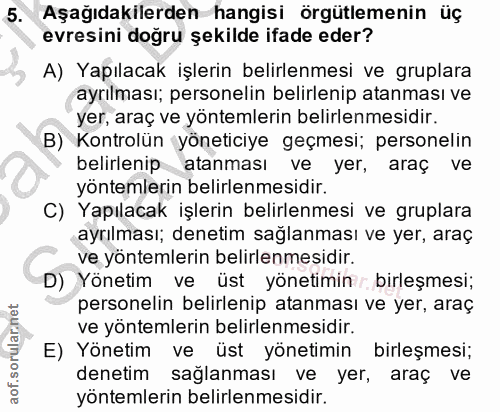 5. Aşağıdakilerden hangisi örgütlemenin üç evresini doğru şekilde ifade eder?

A) Yapılacak işlerin belirlenmesi ve gruplara ayrılması; personelin belirlenip atanması ve yer, araç ve yöntemlerin belirlenmesidir.
B) Kontrolün yöneticiye geçmesi; personelin belirlenip atanması ve yer, araç ve yöntemlerin belirlenmesidir.
C) Yapılacak işlerin belirlenmesi ve gruplara ayrılması; denetim sağlanması ve yer, araç ve yöntemlerin belirlenmesidir.
D) Yönetim ve üst yönetimin birleşmesi; personelin belirlenip atanması ve yer, araç ve yöntemlerin belirlenmesidir.
E) Yönetim ve üst yönetimin birleşmesi; denetim sağlanması ve yer, araç ve yöntemlerin belirlenmesidir.

aof.sorular.net
aof.sorular.net